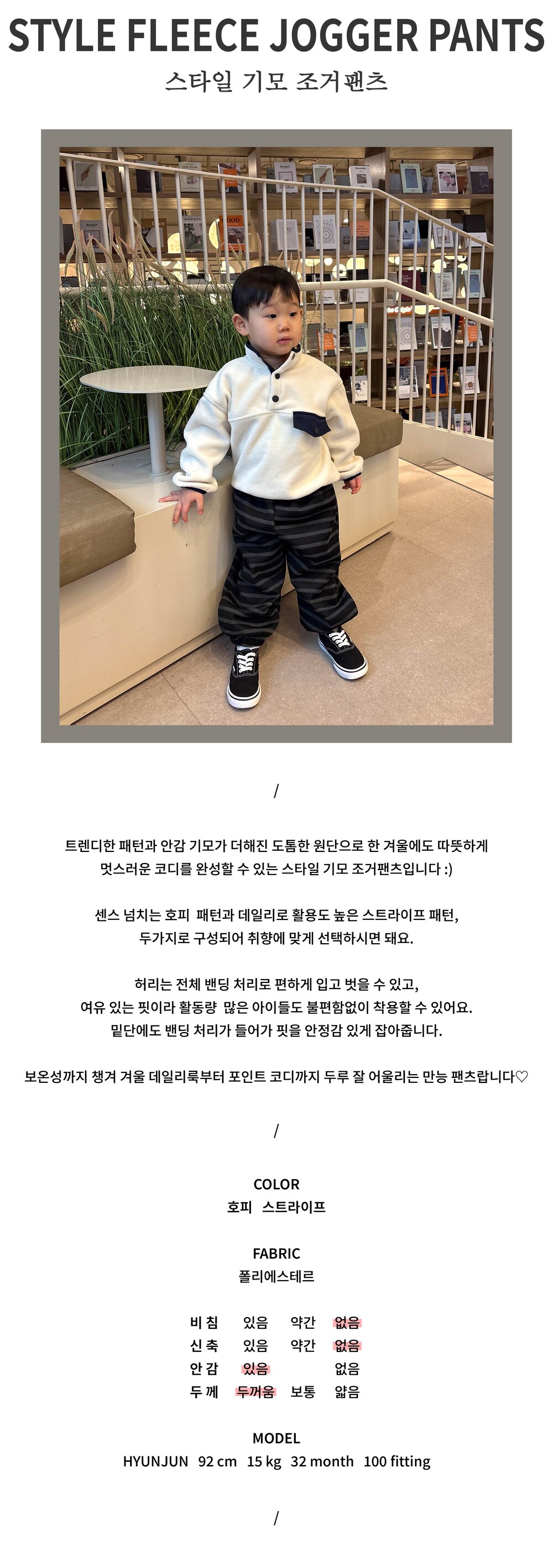 STYLE FLEECE JOGGER PANTS
스타일 기모 조거팬츠

/

트렌디한 패턴과 안감 기모가 더해진 도톰한 원단으로 한 겨울에도 따뜻하게 멋스러운 코디를 완성할 수 있는 스타일 기모 조거팬츠입니다 :)

센스 넘치는 호피 패턴과 데일리로 활용도 높은 스트라이프 패턴, 두가지로 구성되어 취향에 맞게 선택하시면 돼요.

허리는 전체 밴딩 처리로 편하게 입고 벗을 수 있고, 여유 있는 핏이라 활동량 많은 아이들도 불편함없이 착용할 수 있어요. 밑단에도 밴딩 처리가 들어가 핏을 안정감 있게 잡아줍니다.

보온성까지 챙겨 겨울 데일리룩부터 포인트 코디까지 두루 잘 어울리는 만능 팬츠랍니다♡

/

COLOR
호피 스트라이프

FABRIC
폴리에스테르

| 비 침 | 있음 | 약간 | 없음 |
|---|---|---|---|
| 신 축 | 있음 | 약간 | 없음 |
| 안 감 | 있음 | | 없음 |
| 두 께 | 두꺼움 | 보통 | 얇음 |

MODEL
HYUNJUN 92 cm 15 kg 32 month 100 fitting

/